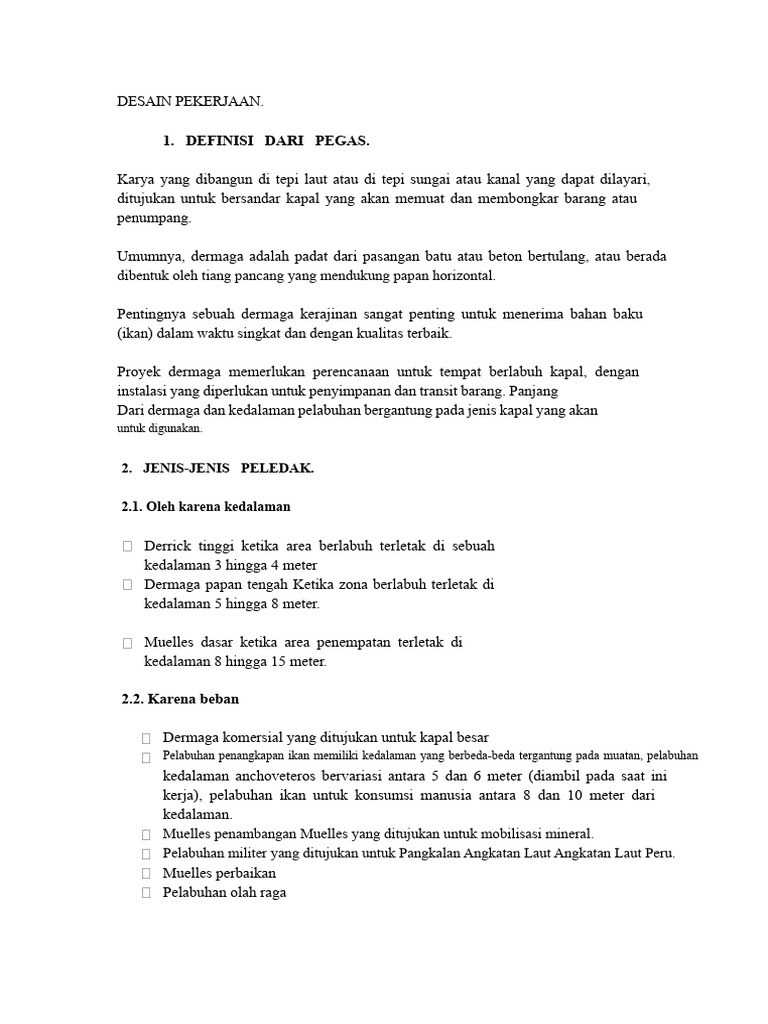 DESAIN PEKERJAAN.

1. DEFINISI DARI PEGAS.

Karya yang dibangun di tepi laut atau di tepi sungai atau kanal yang dapat dilayari, ditujukan untuk bersandar kapal yang akan memuat dan membongkar barang atau penumpang.

Umumnya, dermaga adalah padat dari pasangan batu atau beton bertulang, atau berada dibentuk oleh tiang pancang yang mendukung papan horizontal.

Pentingnya sebuah dermaga kerajinan sangat penting untuk menerima bahan baku (ikan) dalam waktu singkat dan dengan kualitas terbaik.

Proyek dermaga memerlukan perencanaan untuk tempat berlabuh kapal, dengan instalasi yang diperlukan untuk penyimpanan dan transit barang. Panjang
Dari dermaga dan kedalaman pelabuhan bergantung pada jenis kapal yang akan untuk digunakan.

2. JENIS-JENIS PELEDAK.

2.1. Oleh karena kedalaman

 Derrick tinggi ketika area berlabuh terletak di sebuah kedalaman 3 hingga 4 meter
 Dermaga papan tengah Ketika zona berlabuh terletak di kedalaman 5 hingga 8 meter.

 Muelles dasar ketika area penempatan terletak di kedalaman 8 hingga 15 meter.

2.2. Karena beban

 Dermaga komersial yang ditujukan untuk kapal besar
 Pelabuhan penangkapan ikan memiliki kedalaman yang berbeda-beda tergantung pada muatan, pelabuhan kedalaman anchoveteros bervariasi antara 5 dan 6 meter (diambil pada saat ini kerja), pelabuhan ikan untuk konsumsi manusia antara 8 dan 10 meter dari kedalaman.
 Muelles penambangan Muelles yang ditujukan untuk mobilisasi mineral.
 Pelabuhan militer yang ditujukan untuk Pangkalan Angkatan Laut Angkatan Laut Peru.
 Muelles perbaikan
 Pelabuhan olah raga